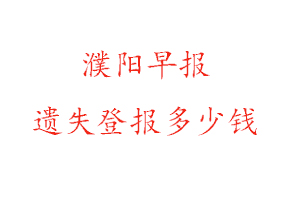 濮阳早报

遗失登报多少钱